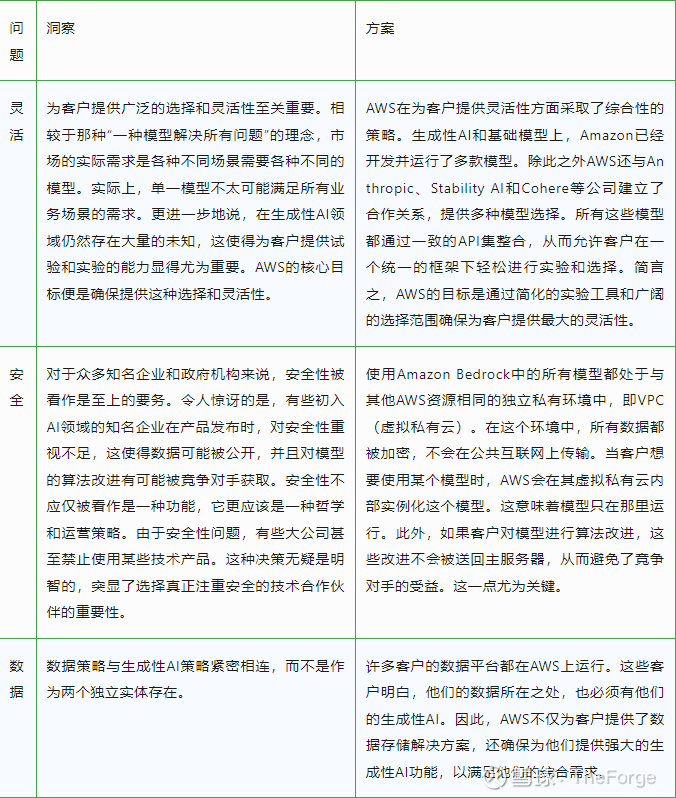 | 问题 | 洞察 | 方案 |
|---|---|---|
| 灵活 | 为客户提供广泛的选择和灵活性至关重要。相较于那种“一种模型解决所有问题”的理念，市场的实际需求是各种不同场景需要各种不同的模型。实际上，单一模型不太可能满足所有业务场景的需求。更进一步地说，在生成性AI领域仍然存在大量的未知，这使得为客户提供试验和实验的能力显得尤为重要。AWS的核心目标便是确保提供这种选择和灵活性。 | AWS在为客户提供灵活性方面采取了综合性的策略。生成性AI和基础模型上，Amazon已经开发并运行了多款模型。除此之外AWS还与Anthropic、Stability AI和Cohere等公司建立了合作关系，提供多种模型选择。所有这些模型都通过一致的API集整合，从而允许客户在一个统一的框架下轻松进行实验和选择。简言之，AWS的目标是通过简化的实验工具和广阔的选择范围确保为客户提供最大的灵活性。 |
| 安全 | 对于众多知名企业和政府机构来说，安全性被看作是至上的要务。令人惊讶的是，有些初入AI领域的知名企业在产品发布时，对安全性重视不足，这使得数据可能被公开，并且对模型的算法改进有可能被竞争对手获取。安全性不应仅被看作是一种功能，它更应该是一种哲学和运营策略。由于安全性问题，有些大公司甚至禁止使用某些技术产品。这种决策无疑是明智的，突显了选择真正注重安全的技术合作伙伴的重要性。 | 使用Amazon Bedrock中的所有模型都处于与其他AWS资源相同的独立私有环境中，即VPC（虚拟私有云）。在这个环境中，所有数据都被加密，不会在公共互联网上传输。当客户想要使用某个模型时，AWS会在其虚拟私有云内部实例化这个模型。这意味着模型只在那里运行。此外，如果客户对模型进行算法改进，这些改进不会被送回主服务器，从而避免了竞争对手的受益。这一点尤为关键。 |
| 数据 | 数据策略与生成性AI策略紧密相连，而不是作为两个独立实体存在。 | 许多客户的数据平台都在AWS上运行。这些客户明白，他们的数据所在之处，也必须有他们的生成性AI。因此，AWS不仅为客户提供了数据存储解决方案，还确保为他们提供强大的生成性AI功能，以满足他们的综合需求。 |

雪球：TheForge